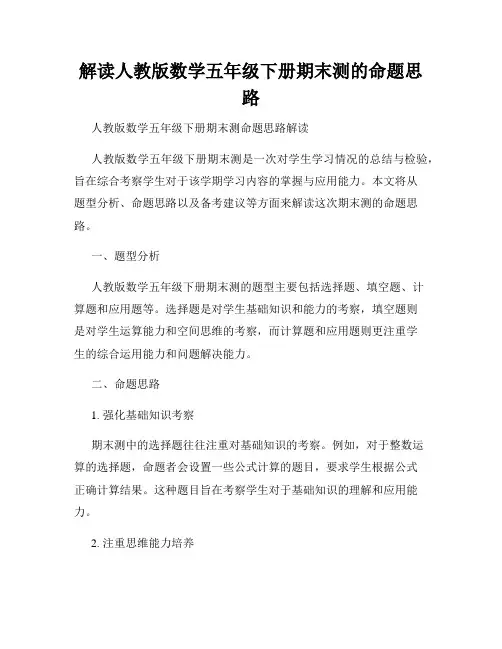 解读人教版数学五年级下册期末测的命题思路

人教版数学五年级下册期末测命题思路解读

人教版数学五年级下册期末测是一次对学生学习情况的总结与检验，旨在综合考察学生对于该学期学习内容的掌握与应用能力。本文将从题型分析、命题思路以及备考建议等方面来解读这次期末测的命题思路。

一、题型分析

人教版数学五年级下册期末测的题型主要包括选择题、填空题、计算题和应用题等。选择题是对学生基础知识和能力的考察，填空题则是对学生运算能力和空间思维的考察，而计算题和应用题则更注重学生的综合运用能力和问题解决能力。

二、命题思路

1. 强化基础知识考察

期末测中的选择题往往注重对基础知识的考察。例如，对于整数运算的选择题，命题者会设置一些公式计算的题目，要求学生根据公式正确计算结果。这种题目旨在考察学生对于基础知识的理解和应用能力。

2. 注重思维能力培养